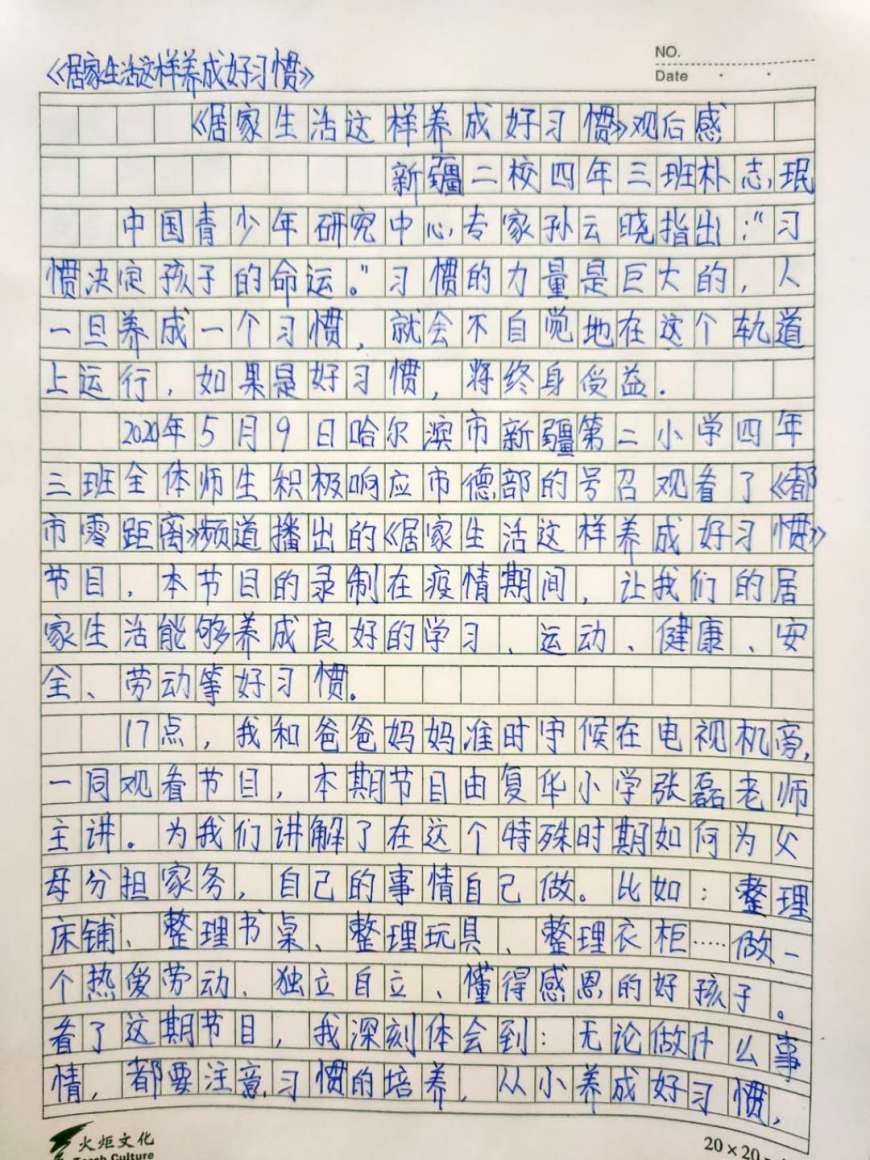 《居家生活这样养成好习惯》

NO.
Date

《居家生活这样养成好习惯》观后感

新疆二校四年三班朴志珉

中国青少年研究中心专家孙云晓指出："习惯决定孩子的命运。"习惯的力量是巨大的，人一旦养成一个习惯，就会不自觉地在这个轨道上运行，如果是好习惯，将终身受益.

2020年5月9日哈尔滨市新疆第二小学四年三班全体师生积极响应市德部的号召观看了《都市零距离》频道播出的《居家生活这样养成好习惯》节目，本节目的录制在疫情期间，让我们的居家生活能够养成良好的学习、运动、健康、安全、劳动等好习惯.

17点，我和爸爸妈妈准时守候在电视机旁，一同观看节目，本期节目由复华小学张磊老师主讲。为我们讲解了在这个特殊时期如何为父母分担家务，自己的事情自己做。比如：整理床铺、整理书桌、整理玩具、整理衣柜……做一个热爱劳动、独立自立、懂得感恩的好孩子。看了这期节目，我深刻体会到：无论做什么事情，都要注意习惯的培养，从小养成好习惯，

火炬文化
Torch Culture

20×20